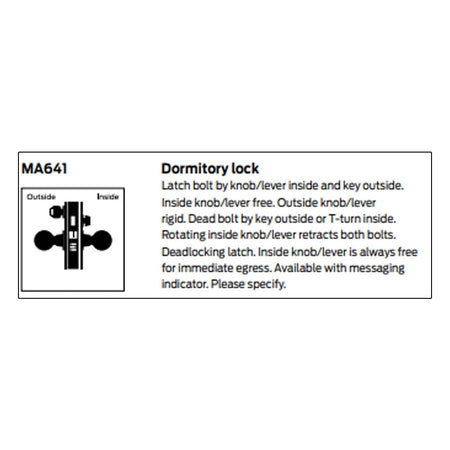 MA641

Outside Inside

Dormitory lock
Latch bolt by knob/lever inside and key outside. Inside knob/lever free. Outside knob/lever rigid. Dead bolt by key outside or T-turn inside. Rotating inside knob/lever retracts both bolts. Deadlocking latch. Inside knob/lever is always free for immediate egress. Available with messaging indicator. Please specify.